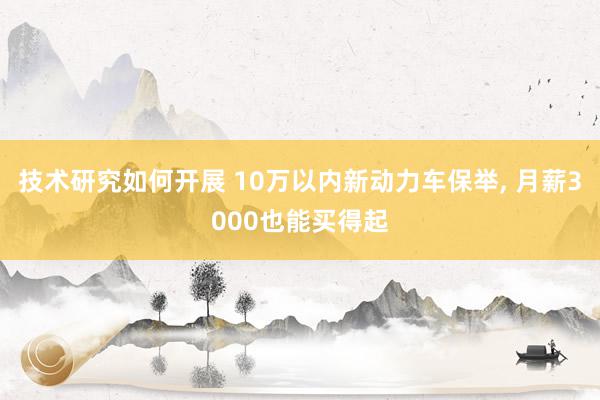 技术研究如何开展 10万以内新动力车保举, 月薪3000也能买得起